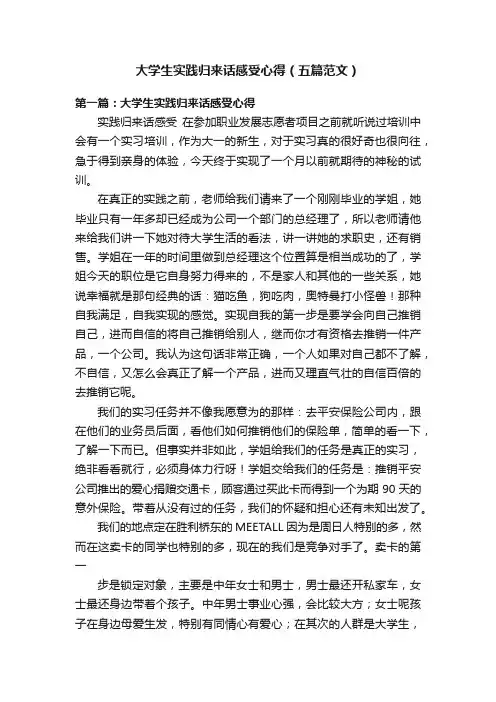 大学生实践归来话感受心得（五篇范文）

第一篇：大学生实践归来话感受心得

实践归来话感受 在参加职业发展志愿者项目之前就听说过培训中会有一个实习培训，作为大一的新生，对于实习真的很好奇也很向往，急于得到亲身的体验，今天终于实现了一个月以前就期待的神秘的试训。

在真正的实践之前，老师给我们请来了一个刚刚毕业的学姐，她毕业只有一年多却已经成为公司一个部门的总经理了，所以老师请他来给我们讲一下她对待大学生活的看法，讲一讲她的求职史，还有销售。学姐在一年的时间里做到总经理这个位置算是相当成功的了，学姐今天的职位是它自身努力得来的，不是家人和其他的一些关系，她说幸福就是那句经典的话：猫吃鱼，狗吃肉，奥特曼打小怪兽！那种自我满足，自我实现的感觉。实现自我的第一步是要学会向自己推销自己，进而自信的将自己推销给别人，继而你才有资格去推销一件产品，一个公司。我认为这句话非常正确，一个人如果对自己都不了解，不自信，又怎么会真正了解一个产品，进而又理直气壮的自信百倍的去推销它呢。

我们的实习任务并不像我愿意为的那样：去平安保险公司内，跟在他们的业务员后面，看他们如何推销他们的保险单，简单的看一下，了解一下而已。但事实并非如此，学姐给我们的任务是真正的实习，绝非看看就行，必须身体力行呀！学姐交给我们的任务是：推销平安公司推出的爱心捐赠交通卡，顾客通过买此卡而得到一个为期 90 天的意外保险。带着从没有过的任务，我们的怀疑和担心还有未知出发了。

我们的地点定在胜利桥东的 MEETALL 因为是周日人特别的多，然而在这卖卡的同学也特别的多，现在的我们是竞争对手了。卖卡的第一

步是锁定对象，主要是中年女士和男士，男士最还开私家车，女士最还身边带着个孩子。中年男士事业心强，会比较大方；女士呢孩子在身边母爱生发，特别有同情心有爱心；在其次的人群是大学生，